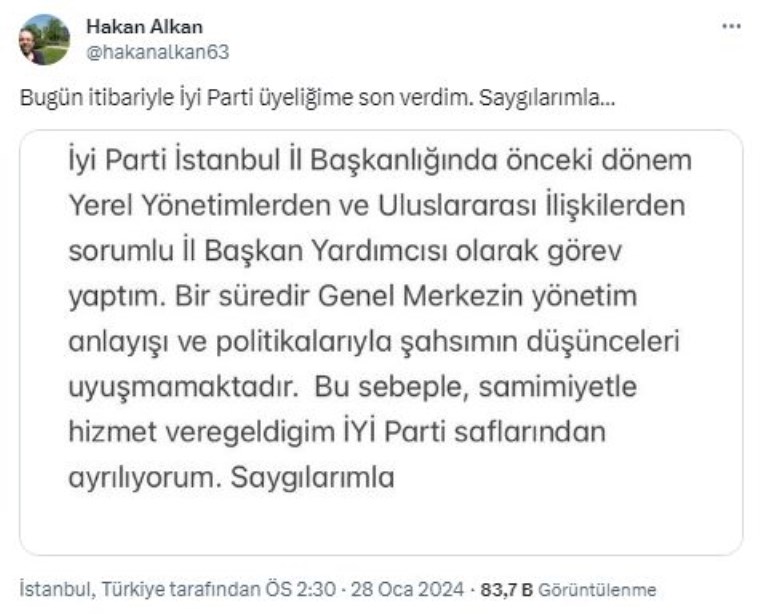 Hakan Alkan
@hakanalkan63

Bugün itibariyle İyi Parti üyeliğime son verdim. Saygılarımla...

İyi Parti İstanbul İl Başkanlığında önceki dönem Yerel Yönetimlerden ve Uluslararası İlişkilerden sorumlu İl Başkan Yardımcısı olarak görev yaptım. Bir süredir Genel Merkezin yönetim anlayışı ve politikalarıyla şahsımın düşünceleri uyuşmamaktadır. Bu sebeple, samimiyetle hizmet veregeldigim İYİ Parti saflarından ayrılıyorum. Saygılarımla

İstanbul, Türkiye tarafından ÖS 2:30 · 28 Oca 2024 · 83,7 B Görüntülenme